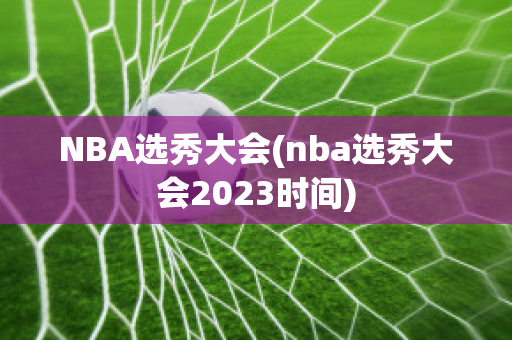 NBA选秀大会(nba选秀大会2023时间)